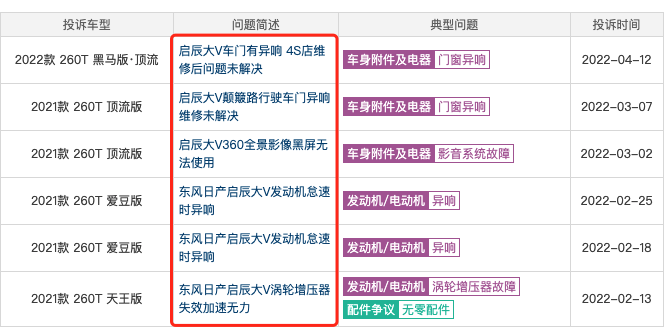 | 投诉车型 | 问题简述 | 典型问题 | 投诉时间 |
|---|---|---|---|
| 2022款 260T 黑马版·顶流 | 启辰大V车门有异响 4S店维修后问题未解决 | 车身附件及电器 门窗异响 | 2022-04-12 |
| 2021款 260T 顶流版 | 启辰大V颠簸路行驶车门异响维修未解决 | 车身附件及电器 门窗异响 | 2022-03-07 |
| 2021款 260T 顶流版 | 启辰大V360全景影像黑屏无法使用 | 车身附件及电器 影音系统故障 | 2022-03-02 |
| 2021款 260T 爱豆版 | 东风日产启辰大V发动机怠速时异响 | 发动机/电动机 异响 | 2022-02-25 |
| 2021款 260T 爱豆版 | 东风日产启辰大V发动机怠速时异响 | 发动机/电动机 异响 | 2022-02-18 |
| 2021款 260T 天王版 | 东风日产启辰大V涡轮增压器失效加速无力 | 发动机/电动机 涡轮增压器故障 配件争议 无零配件 | 2022-02-13 |